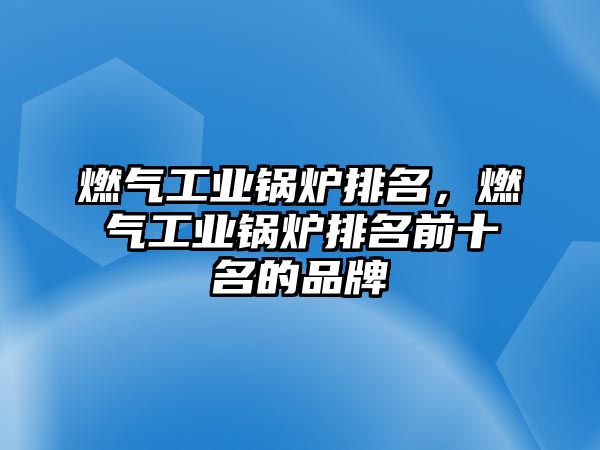 燃气工业锅炉排名，燃气工业锅炉排名前十名的品牌